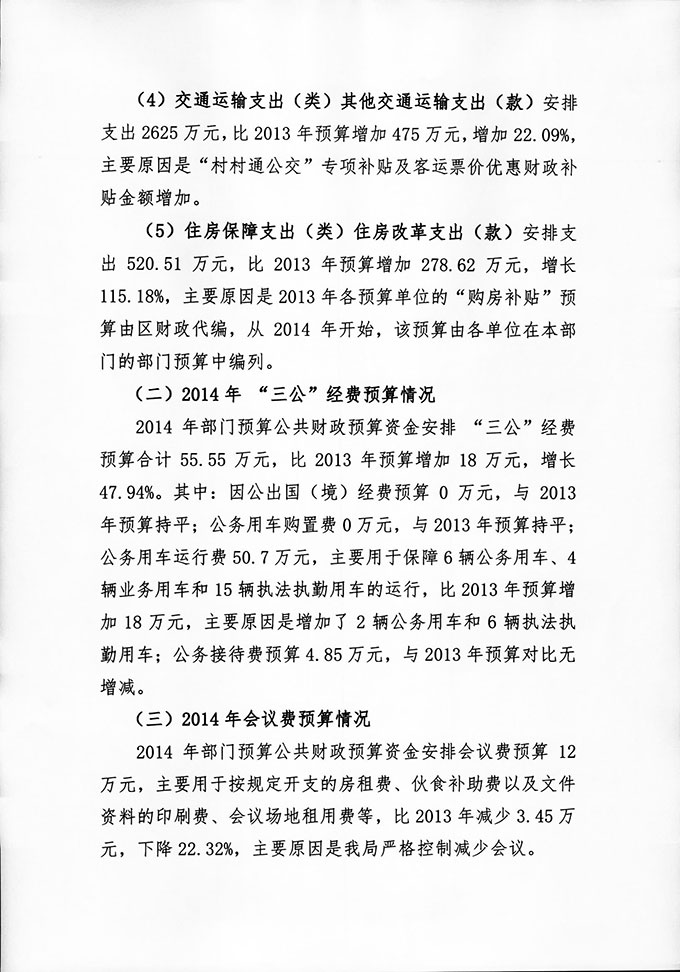 （4）交通运输支出（类）其他交通运输支出（款）安排支出 2625 万元，比 2013 年预算增加 475 万元，增加 22.09%，主要原因是“村村通公交”专项补贴及客运票价优惠财政补贴金额增加。

（5）住房保障支出（类）住房改革支出（款）安排支出 520.51 万元，比 2013 年预算增加 278.62 万元，增长 115.18%，主要原因是 2013 年各预算单位的“购房补贴”预算由区财政代编，从 2014 年开始，该预算由各单位在本部门的部门预算中编列。

（二）2014 年 “三公”经费预算情况

2014 年部门预算公共财政预算资金安排 “三公”经费预算合计 55.55 万元，比 2013 年预算增加 18 万元，增长 47.94%。其中：因公出国（境）经费预算 0 万元，与 2013 年预算持平；公务用车购置费 0 万元，与 2013 年预算持平；公务用车运行费 50.7 万元，主要用于保障 6 辆公务用车、4 辆业务用车和 15 辆执法执勤用车的运行，比 2013 年预算增加 18 万元，主要原因是增加了 2 辆公务用车和 6 辆执法执勤用车；公务接待费预算 4.85 万元，与 2013 年预算对比无增减。

（三）2014 年会议费预算情况

2014 年部门预算公共财政预算资金安排会议费预算 12 万元，主要用于按规定开支的房租费、伙食补助费以及文件资料的印刷费、会议场地租用费等，比 2013 年减少 3.45 万元，下降 22.32%，主要原因是我局严格控制减少会议。